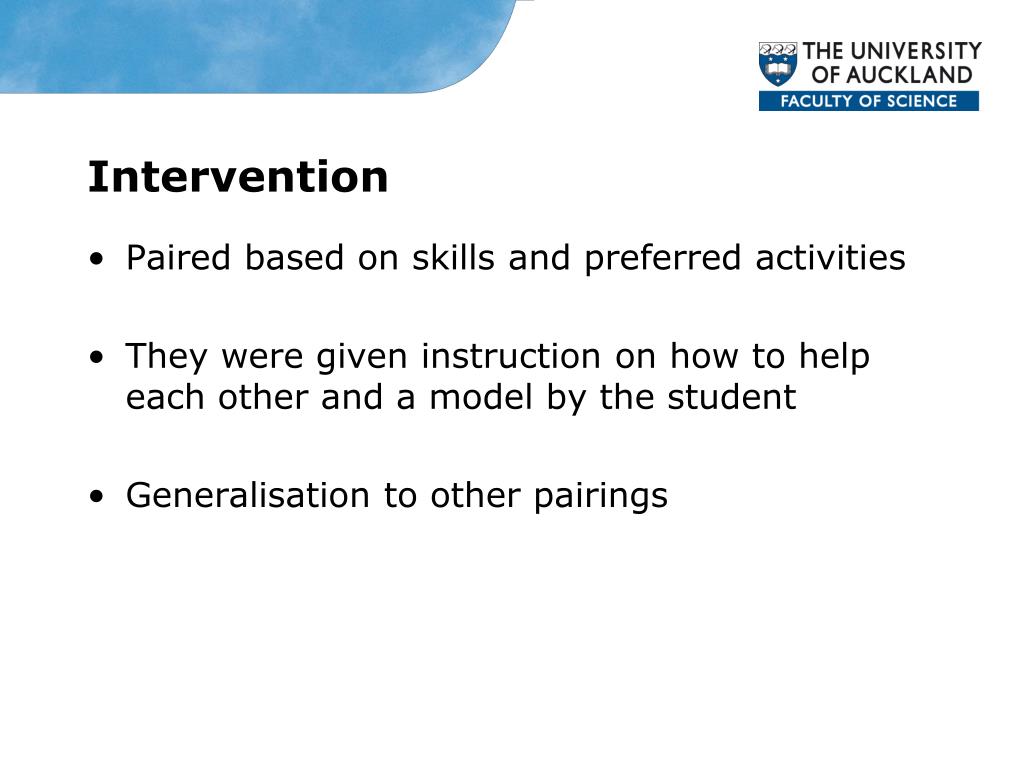 THE UNIVERSITY OF AUCKLAND
FACULTY OF SCIENCE

Intervention

• Paired based on skills and preferred activities

• They were given instruction on how to help each other and a model by the student

• Generalisation to other pairings